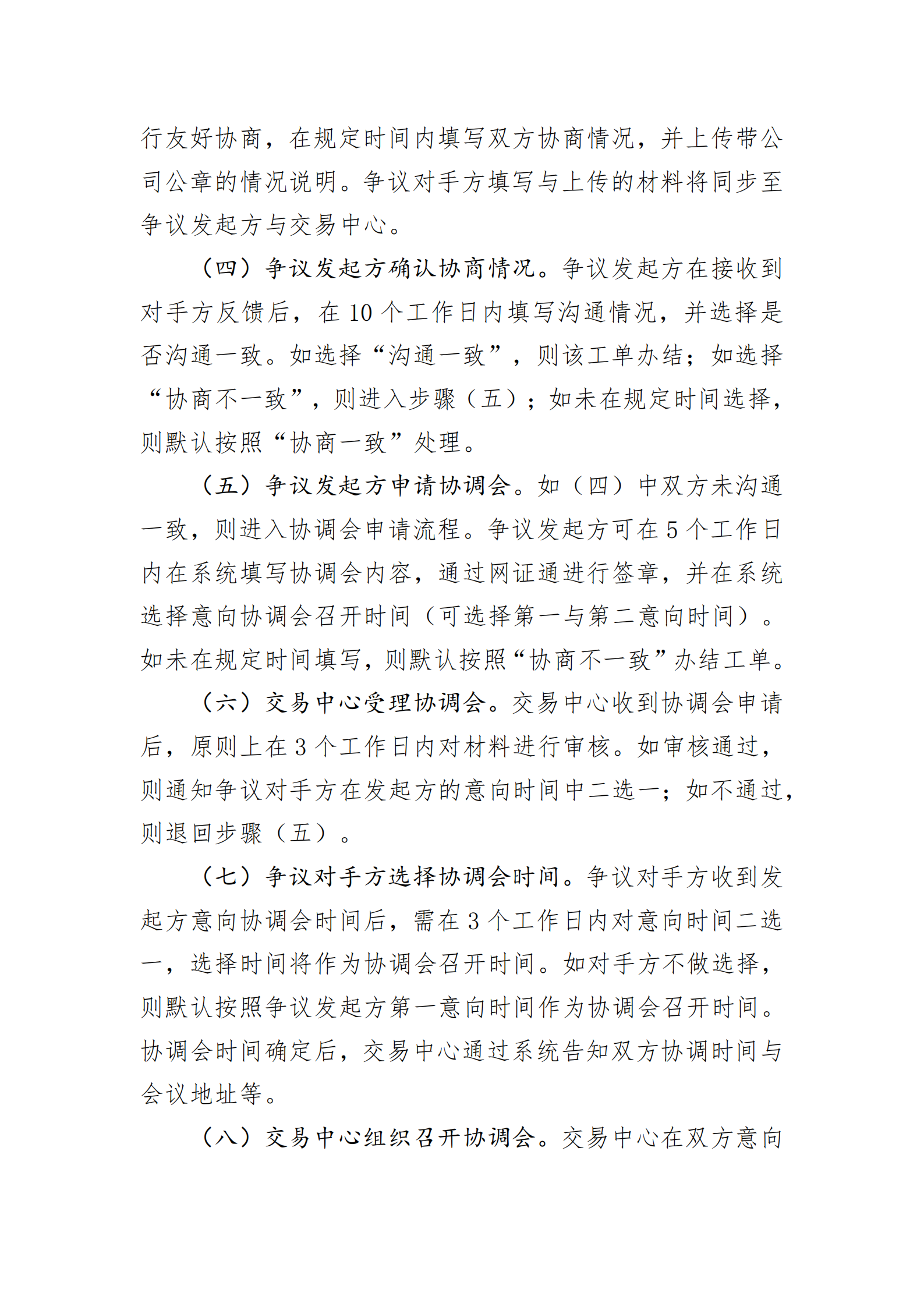 行友好协商，在规定时间内填写双方协商情况，并上传带公司公章的情况说明。争议对手方填写与上传的材料将同步至争议发起方与交易中心。

（四）争议发起方确认协商情况。争议发起方在接收到对手方反馈后，在 10 个工作日内填写沟通情况，并选择是否沟通一致。如选择“沟通一致”，则该工单办结；如选择“协商不一致”，则进入步骤（五）；如未在规定时间选择，则默认按照“协商一致”处理。

（五）争议发起方申请协调会。如（四）中双方未沟通一致，则进入协调会申请流程。争议发起方可在 5 个工作日内在系统填写协调会内容，通过网证通进行签章，并在系统选择意向协调会召开时间（可选择第一与第二意向时间）。如未在规定时间填写，则默认按照“协商不一致”办结工单。

（六）交易中心受理协调会。交易中心收到协调会申请后，原则上在 3 个工作日内对材料进行审核。如审核通过，则通知争议对手方在发起方的意向时间中二选一；如不通过，则退回步骤（五）。

（七）争议对手方选择协调会时间。争议对手方收到发起方意向协调会时间后，需在 3 个工作日内对意向时间二选一，选择时间将作为协调会召开时间。如对手方不做选择，则默认按照争议发起方第一意向时间作为协调会召开时间。协调会时间确定后，交易中心通过系统告知双方协调时间与会议地址等。

（八）交易中心组织召开协调会。交易中心在双方意向